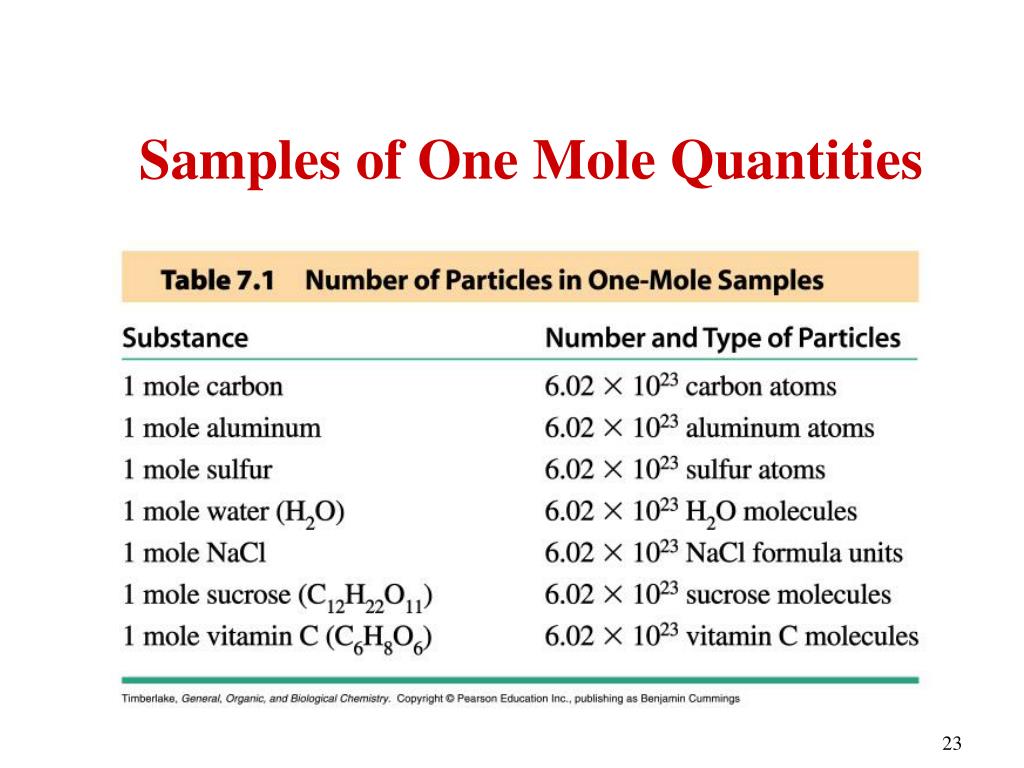 Samples of One Mole Quantities

Table 7.1 Number of Particles in One-Mole Samples

| Substance | Number and Type of Particles |
|---|---|
| 1 mole carbon | $6.02 \times 10^{23}$ carbon atoms |
| 1 mole aluminum | $6.02 \times 10^{23}$ aluminum atoms |
| 1 mole sulfur | $6.02 \times 10^{23}$ sulfur atoms |
| 1 mole water ($H_2O$) | $6.02 \times 10^{23}$ $H_2O$ molecules |
| 1 mole NaCl | $6.02 \times 10^{23}$ NaCl formula units |
| 1 mole sucrose ($C_{12}H_{22}O_{11}$) | $6.02 \times 10^{23}$ sucrose molecules |
| 1 mole vitamin C ($C_6H_8O_6$) | $6.02 \times 10^{23}$ vitamin C molecules |

Timberlake, General, Organic, and Biological Chemistry. Copyright © Pearson Education Inc., publishing as Benjamin Cummings

23